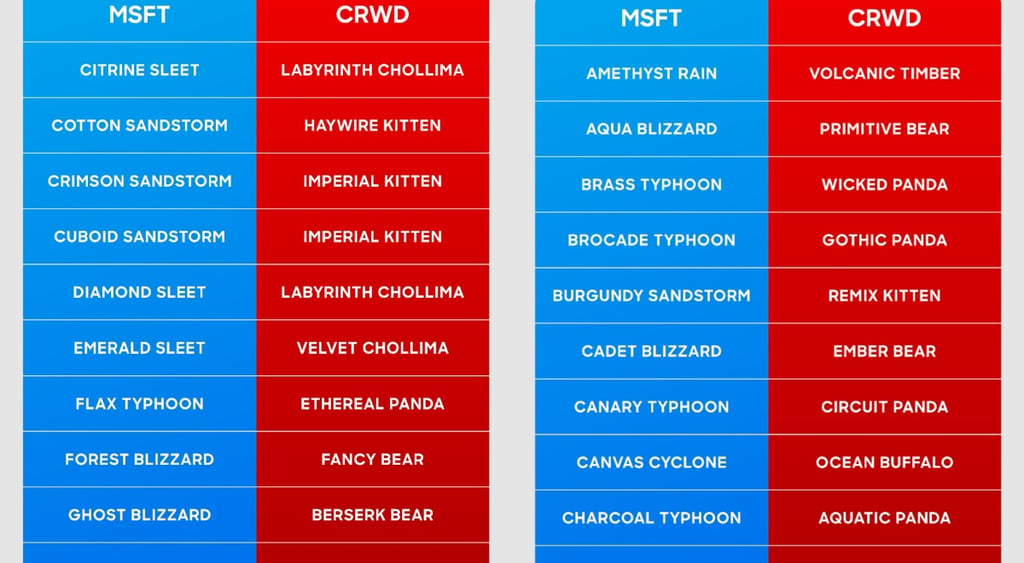 | MSFT | CRWD |
|---|---|
| CITRINE SLEET | LABYRINTH CHOLLIMA |
| COTTON SANDSTORM | HAYWIRE KITTEN |
| CRIMSON SANDSTORM | IMPERIAL KITTEN |
| CUBOID SANDSTORM | IMPERIAL KITTEN |
| DIAMOND SLEET | LABYRINTH CHOLLIMA |
| EMERALD SLEET | VELVET CHOLLIMA |
| FLAX TYPHOON | ETHEREAL PANDA |
| FOREST BLIZZARD | FANCY BEAR |
| GHOST BLIZZARD | BERSERK BEAR |

| MSFT | CRWD |
|---|---|
| AMETHYST RAIN | VOLCANIC TIMBER |
| AQUA BLIZZARD | PRIMITIVE BEAR |
| BRASS TYPHOON | WICKED PANDA |
| BROCADE TYPHOON | GOTHIC PANDA |
| BURGUNDY SANDSTORM | REMIX KITTEN |
| CADET BLIZZARD | EMBER BEAR |
| CANARY TYPHOON | CIRCUIT PANDA |
| CANVAS CYCLONE | OCEAN BUFFALO |
| CHARCOAL TYPHOON | AQUATIC PANDA |